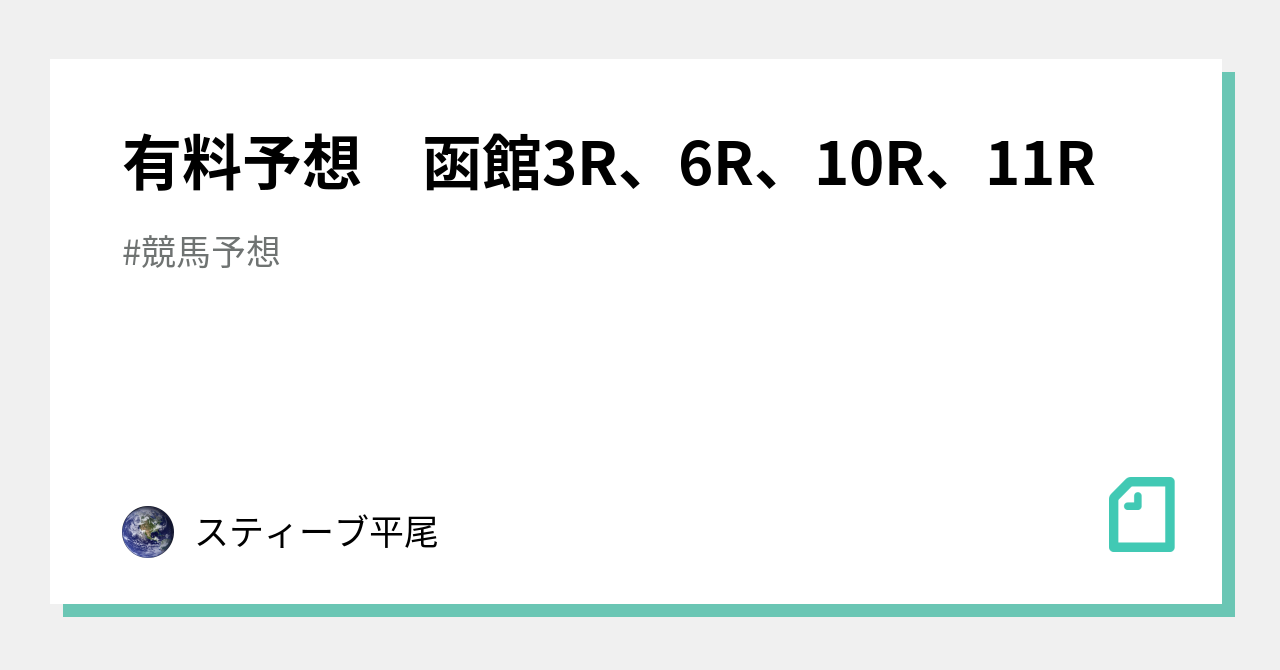 有料予想　函館3R、6R、10R、11R

#競馬予想

スティーブ平尾